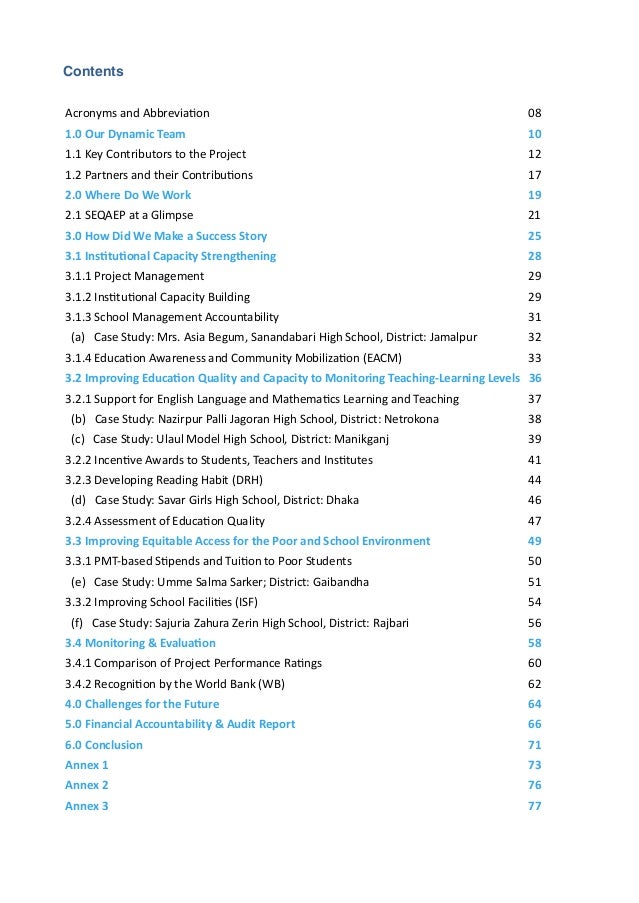 Contents

| | |
|---|---|
| Acronyms and Abbreviation | 08 |
| 1.0 Our Dynamic Team | 10 |
| 1.1 Key Contributors to the Project | 12 |
| 1.2 Partners and their Contributions | 17 |
| 2.0 Where Do We Work | 19 |
| 2.1 SEQAEP at a Glimpse | 21 |
| 3.0 How Did We Make a Success Story | 25 |
| 3.1 Institutional Capacity Strengthening | 28 |
| 3.1.1 Project Management | 29 |
| 3.1.2 Institutional Capacity Building | 29 |
| 3.1.3 School Management Accountability | 31 |
| (a) Case Study: Mrs. Asia Begum, Sanandabari High School, District: Jamalpur | 32 |
| 3.1.4 Education Awareness and Community Mobilization (EACM) | 33 |
| 3.2 Improving Education Quality and Capacity to Monitoring Teaching-Learning Levels | 36 |
| 3.2.1 Support for English Language and Mathematics Learning and Teaching | 37 |
| (b) Case Study: Nazirpur Palli Jagoran High School, District: Netrokona | 38 |
| (c) Case Study: Ulaul Model High School, District: Manikganj | 39 |
| 3.2.2 Incentive Awards to Students, Teachers and Institutes | 41 |
| 3.2.3 Developing Reading Habit (DRH) | 44 |
| (d) Case Study: Savar Girls High School, District: Dhaka | 46 |
| 3.2.4 Assessment of Education Quality | 47 |
| 3.3 Improving Equitable Access for the Poor and School Environment | 49 |
| 3.3.1 PMT-based Stipends and Tuition to Poor Students | 50 |
| (e) Case Study: Umme Salma Sarker; District: Gaibandha | 51 |
| 3.3.2 Improving School Facilities (ISF) | 54 |
| (f) Case Study: Sajuria Zahura Zerin High School, District: Rajbari | 56 |
| 3.4 Monitoring & Evaluation | 58 |
| 3.4.1 Comparison of Project Performance Ratings | 60 |
| 3.4.2 Recognition by the World Bank (WB) | 62 |
| 4.0 Challenges for the Future | 64 |
| 5.0 Financial Accountability & Audit Report | 66 |
| 6.0 Conclusion | 71 |
| Annex 1 | 73 |
| Annex 2 | 76 |
| Annex 3 | 77 |